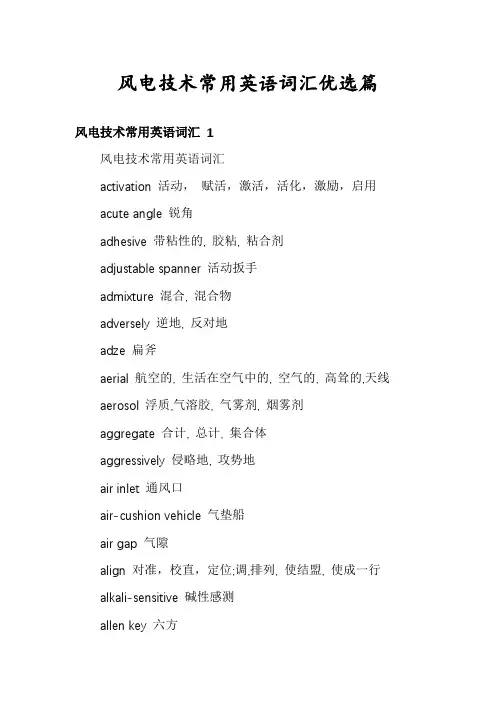 风电技术常用英语词汇优选篇

风电技术常用英语词汇 1

风电技术常用英语词汇

activation 活动， 赋活，激活，活化，激励，启用

acute angle 锐角

adhesive 带粘性的, 胶粘, 粘合剂

adjustable spanner 活动扳手

admixture 混合, 混合物

adversely 逆地, 反对地

adze 扁斧

aerial 航空的, 生活在空气中的, 空气的, 高耸的,天线

aerosol 浮质,气溶胶, 气雾剂, 烟雾剂

aggregate 合计, 总计, 集合体

aggressively 侵略地, 攻势地

air inlet 通风口

air-cushion vehicle 气垫船

air gap 气隙

align 对准，校直，定位;调,排列, 使结盟, 使成一行

alkali-sensitive 碱性感测

allen key 六方